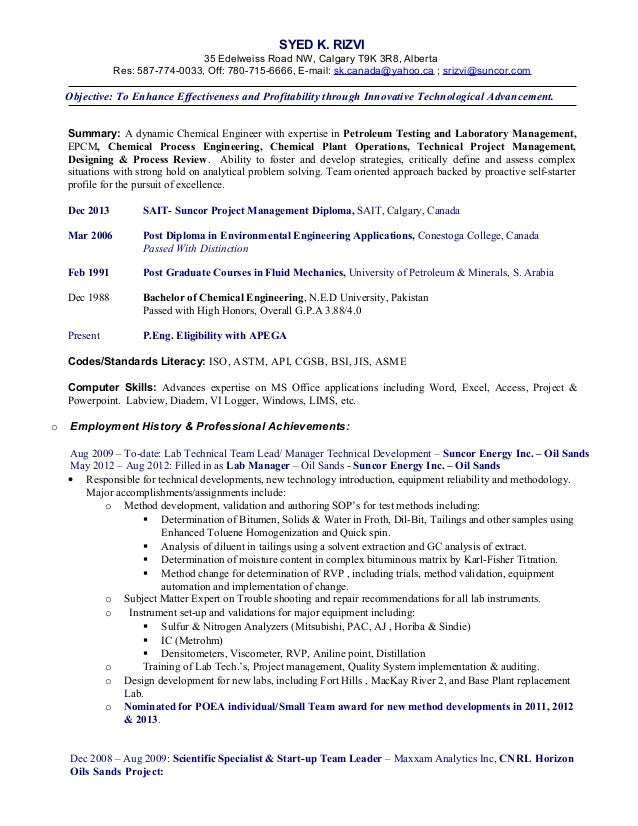 SYED K. RIZVI
35 Edelweiss Road NW, Calgary T9K 3R8, Alberta
Res: 587-774-0033, Off: 780-715-6666, E-mail: sk.canada@yahoo.ca ; srizvi@suncor.com

Objective: To Enhance Effectiveness and Profitability through Innovative Technological Advancement.

Summary: A dynamic Chemical Engineer with expertise in Petroleum Testing and Laboratory Management, EPCM, Chemical Process Engineering, Chemical Plant Operations, Technical Project Management, Designing & Process Review. Ability to foster and develop strategies, critically define and assess complex situations with strong hold on analytical problem solving. Team oriented approach backed by proactive self-starter profile for the pursuit of excellence.

Dec 2013 SAIT- Suncor Project Management Diploma, SAIT, Calgary, Canada

Mar 2006 Post Diploma in Environmental Engineering Applications, Conestoga College, Canada
Passed With Distinction

Feb 1991 Post Graduate Courses in Fluid Mechanics, University of Petroleum & Minerals, S. Arabia

Dec 1988 Bachelor of Chemical Engineering, N.E.D University, Pakistan
Passed with High Honors, Overall G.P.A 3.88/4.0

Present P.Eng. Eligibility with APEGA

Codes/Standards Literacy: ISO, ASTM, API, CGSB, BSI, JIS, ASME

Computer Skills: Advances expertise on MS Office applications including Word, Excel, Access, Project & Powerpoint. Labview, Diadem, VI Logger, Windows, LIMS, etc.

o Employment History & Professional Achievements:

Aug 2009 – To-date: Lab Technical Team Lead/ Manager Technical Development – Suncor Energy Inc. – Oil Sands
May 2012 – Aug 2012: Filled in as Lab Manager – Oil Sands - Suncor Energy Inc. – Oil Sands
• Responsible for technical developments, new technology introduction, equipment reliability and methodology. Major accomplishments/assignments include:
o Method development, validation and authoring SOP's for test methods including:
▪ Determination of Bitumen, Solids & Water in Froth, Dil-Bit, Tailings and other samples using Enhanced Toluene Homogenization and Quick spin.
▪ Analysis of diluent in tailings using a solvent extraction and GC analysis of extract.
▪ Determination of moisture content in complex bituminous matrix by Karl-Fisher Titration.
▪ Method change for determination of RVP , including trials, method validation, equipment automation and implementation of change.
o Subject Matter Expert on Trouble shooting and repair recommendations for all lab instruments.
o Instrument set-up and validations for major equipment including:
▪ Sulfur & Nitrogen Analyzers (Mitsubishi, PAC, AJ , Horiba & Sindie)
▪ IC (Metrohm)
▪ Densitometers, Viscometer, RVP, Aniline point, Distillation
o Training of Lab Tech.'s, Project management, Quality System implementation & auditing.
o Design development for new labs, including Fort Hills , MacKay River 2, and Base Plant replacement Lab.
o Nominated for POEA individual/Small Team award for new method developments in 2011, 2012 & 2013.

Dec 2008 – Aug 2009: Scientific Specialist & Start-up Team Leader – Maxxam Analytics Inc, CNRL Horizon Oils Sands Project: